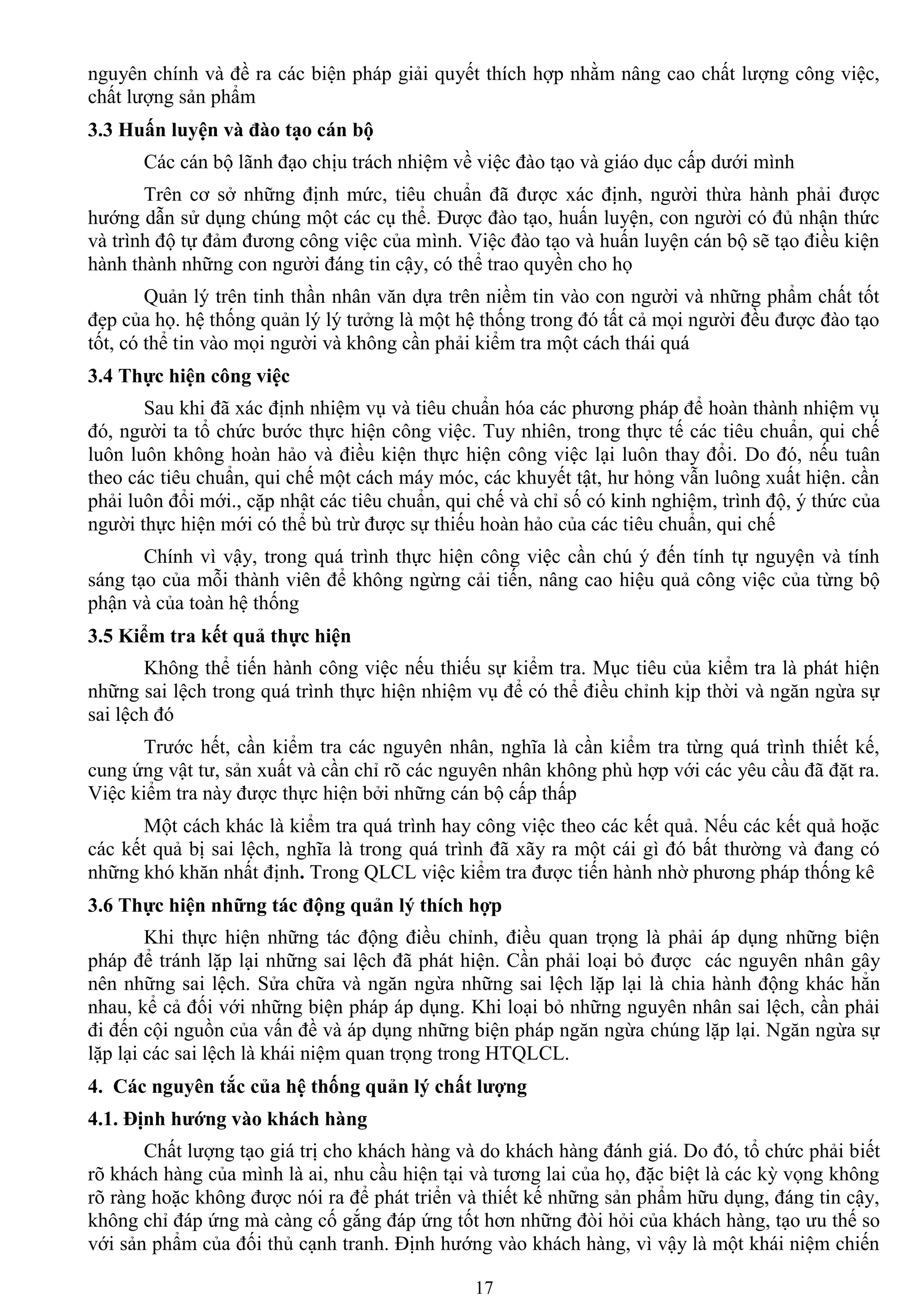 nguyên chính và đề ra các biện pháp giải quyết thích hợp nhằm nâng cao chất lượng công việc, chất lượng sản phẩm

3.3 Huấn luyện và đào tạo cán bộ

Các cán bộ lãnh đạo chịu trách nhiệm về việc đào tạo và giáo dục cấp dưới mình

Trên cơ sở những định mức, tiêu chuẩn đã được xác định, người thừa hành phải được hướng dẫn sử dụng chúng một các cụ thể. Được đào tạo, huấn luyện, con người có đủ nhận thức và trình độ tự đảm đương công việc của mình. Việc đào tạo và huấn luyện cán bộ sẽ tạo điều kiện hành thành những con người đáng tin cậy, có thể trao quyền cho họ

Quản lý trên tinh thần nhân văn dựa trên niềm tin vào con người và những phẩm chất tốt đẹp của họ. hệ thống quản lý lý tưởng là một hệ thống trong đó tất cả mọi người đều được đào tạo tốt, có thể tin vào mọi người và không cần phải kiểm tra một cách thái quá

3.4 Thực hiện công việc

Sau khi đã xác định nhiệm vụ và tiêu chuẩn hóa các phương pháp để hoàn thành nhiệm vụ đó, người ta tổ chức bước thực hiện công việc. Tuy nhiên, trong thực tế các tiêu chuẩn, qui chế luôn luôn không hoàn hảo và điều kiện thực hiện công việc lại luôn thay đổi. Do đó, nếu tuân theo các tiêu chuẩn, qui chế một cách máy móc, các khuyết tật, hư hỏng vẫn luông xuất hiện. cần phải luôn đổi mới., cặp nhật các tiêu chuẩn, qui chế và chỉ số có kinh nghiệm, trình độ, ý thức của người thực hiện mới có thể bù trừ được sự thiếu hoàn hảo của các tiêu chuẩn, qui chế

Chính vì vậy, trong quá trình thực hiện công việc cần chú ý đến tính tự nguyện và tính sáng tạo của mỗi thành viên để không ngừng cải tiến, nâng cao hiệu quả công việc của từng bộ phận và của toàn hệ thống

3.5 Kiểm tra kết quả thực hiện

Không thể tiến hành công việc nếu thiếu sự kiểm tra. Mục tiêu của kiểm tra là phát hiện những sai lệch trong quá trình thực hiện nhiệm vụ để có thể điều chỉnh kịp thời và ngăn ngừa sự sai lệch đó

Trước hết, cần kiểm tra các nguyên nhân, nghĩa là cần kiểm tra từng quá trình thiết kế, cung ứng vật tư, sản xuất và cần chỉ rõ các nguyên nhân không phù hợp với các yêu cầu đã đặt ra. Việc kiểm tra này được thực hiện bởi những cán bộ cấp thấp

Một cách khác là kiểm tra quá trình hay công việc theo các kết quả. Nếu các kết quả hoặc các kết quả bị sai lệch, nghĩa là trong quá trình đã xãy ra một cái gì đó bất thường và đang có những khó khăn nhất định. Trong QLCL việc kiểm tra được tiến hành nhờ phương pháp thống kê

3.6 Thực hiện những tác động quản lý thích hợp

Khi thực hiện những tác động điều chỉnh, điều quan trọng là phải áp dụng những biện pháp để tránh lặp lại những sai lệch đã phát hiện. Cần phải loại bỏ được các nguyên nhân gây nên những sai lệch. Sửa chữa và ngăn ngừa những sai lệch lặp lại là chia hành động khác hẳn nhau, kể cả đối với những biện pháp áp dụng. Khi loại bỏ những nguyên nhân sai lệch, cần phải đi đến cội nguồn của vấn đề và áp dụng những biện pháp ngăn ngừa chúng lặp lại. Ngăn ngừa sự lặp lại các sai lệch là khái niệm quan trọng trong HTQLCL.

4. Các nguyên tắc của hệ thống quản lý chất lượng

4.1. Định hướng vào khách hàng

Chất lượng tạo giá trị cho khách hàng và do khách hàng đánh giá. Do đó, tổ chức phải biết rõ khách hàng của mình là ai, nhu cầu hiện tại và tương lai của họ, đặc biệt là các kỳ vọng không rõ ràng hoặc không được nói ra để phát triển và thiết kế những sản phẩm hữu dụng, đáng tin cậy, không chỉ đáp ứng mà càng cố gắng đáp ứng tốt hơn những đòi hỏi của khách hàng, tạo ưu thế so với sản phẩm của đối thủ cạnh tranh. Định hướng vào khách hàng, vì vậy là một khái niệm chiến

17